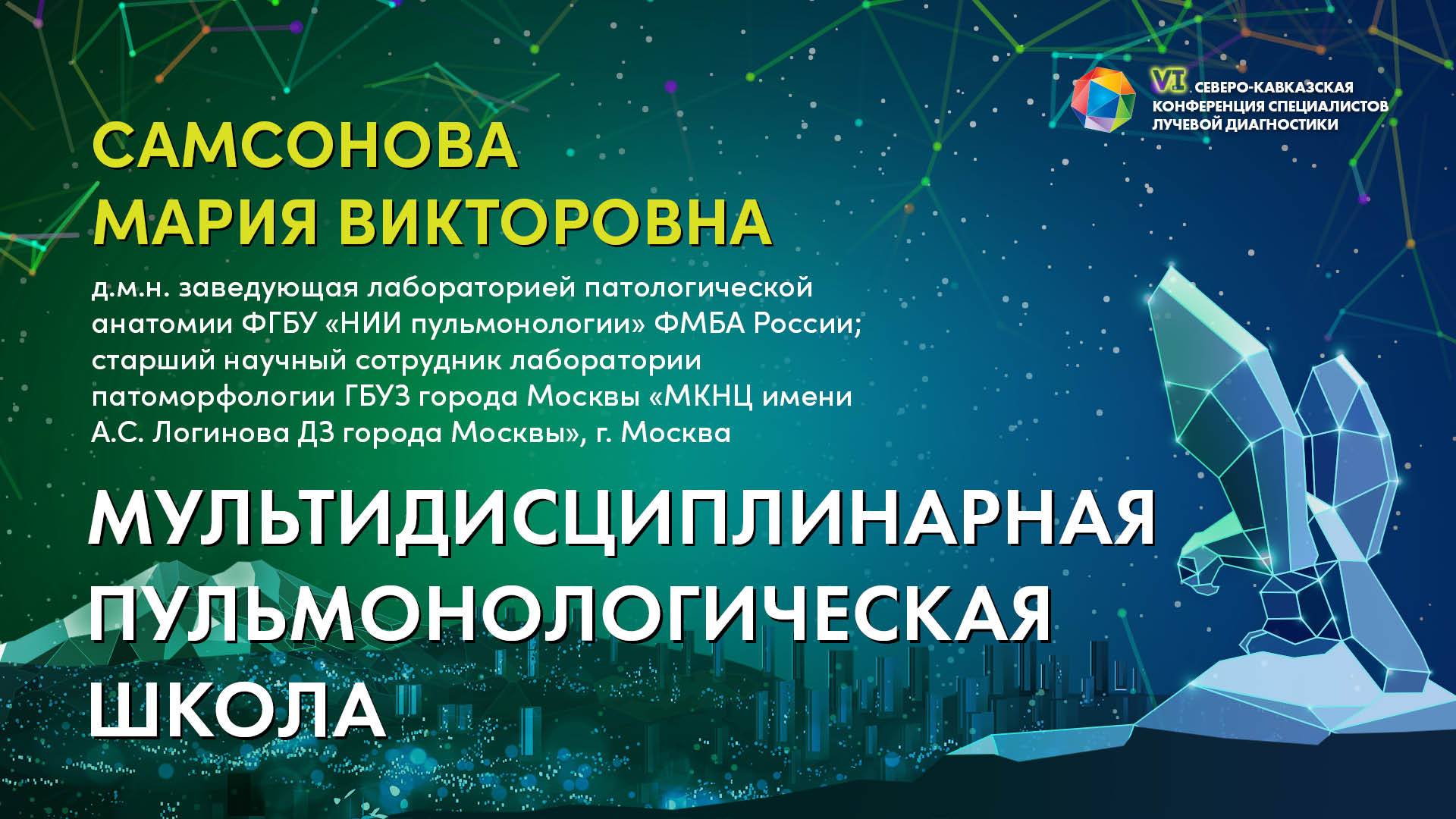 VI СЕВЕРО-КАВКАЗСКАЯ КОНФЕРЕНЦИЯ СПЕЦИАЛИСТОВ ЛУЧЕВОЙ ДИАГНОСТИКИ

САМСОНОВА МАРИЯ ВИКТОРОВНА

д.м.н. заведующая лабораторией патологической анатомии ФГБУ «НИИ пульмонологии» ФМБА России; старший научный сотрудник лаборатории патоморфологии ГБУЗ города Москвы «МКНЦ имени А.С. Логинова ДЗ города Москвы», г. Москва

МУЛЬТИДИСЦИПЛИНАРНАЯ ПУЛЬМОНОЛОГИЧЕСКАЯ ШКОЛА